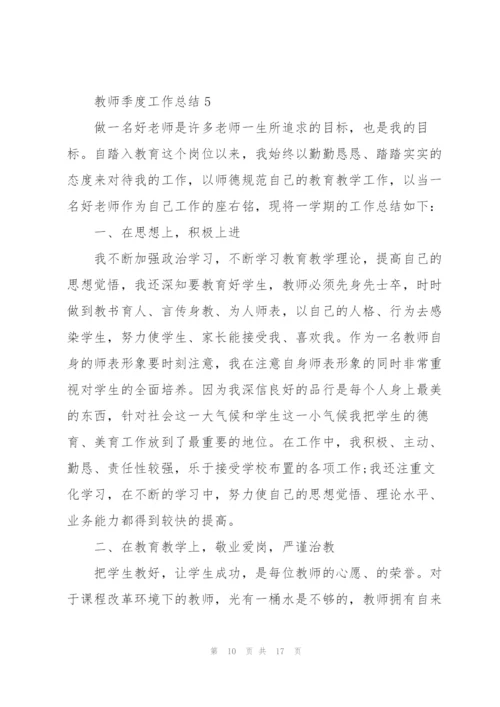 教师季度工作总结 5

做一名好老师是许多老师一生所追求的目标，也是我的目标。自踏入教育这个岗位以来，我始终以勤勤恳恳、踏踏实实的态度来对待我的工作，以师德规范自己的教育教学工作，以当一名好老师作为自己工作的座右铭，现将一学期的工作总结如下：

一、在思想上，积极上进

我不断加强政治学习，不断学习教育教学理论，提高自己的思想觉悟，我还深知要教育好学生，教师必须先身先士卒，时时做到教书育人、言传身教、为人师表，以自己的人格、行为去感染学生，努力使学生、家长能接受我、喜欢我。作为一名教师自身的师表形象要时刻注意，我在注意自身师表形象的同时非常重视对学生的全面培养。因为我深信良好的品行是每个人身上最美的东西，针对社会这一大气候和学生这一小气候我把学生的德育、美育工作放到了最重要的地位。在工作中，我积极、主动、勤恳、责任性较强，乐于接受学校布置的各项工作;我还注重文化学习，在不断的学习中，努力使自己的思想觉悟、理论水平、业务能力都得到较快的提高。

二、在教育教学上，敬业爱岗，严谨治教

把学生教好，让学生成功，是每位教师的心愿、的荣誉。对于课程改革环境下的教师，光有一桶水是不够的，教师拥有自来

第 10 页 共 17 页